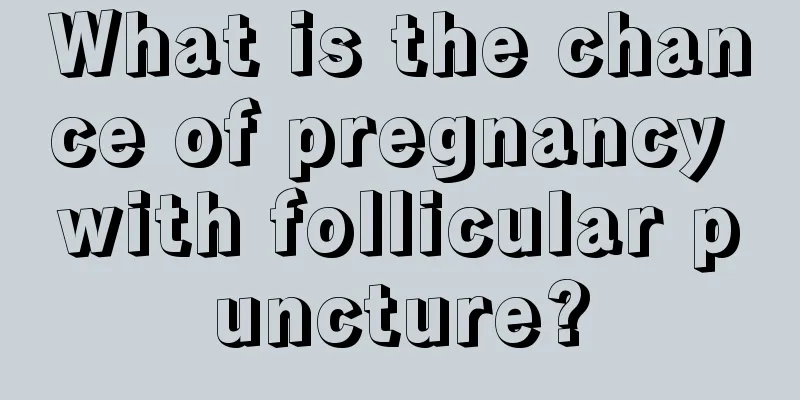 What is the chance of pregnancy with follicular puncture?